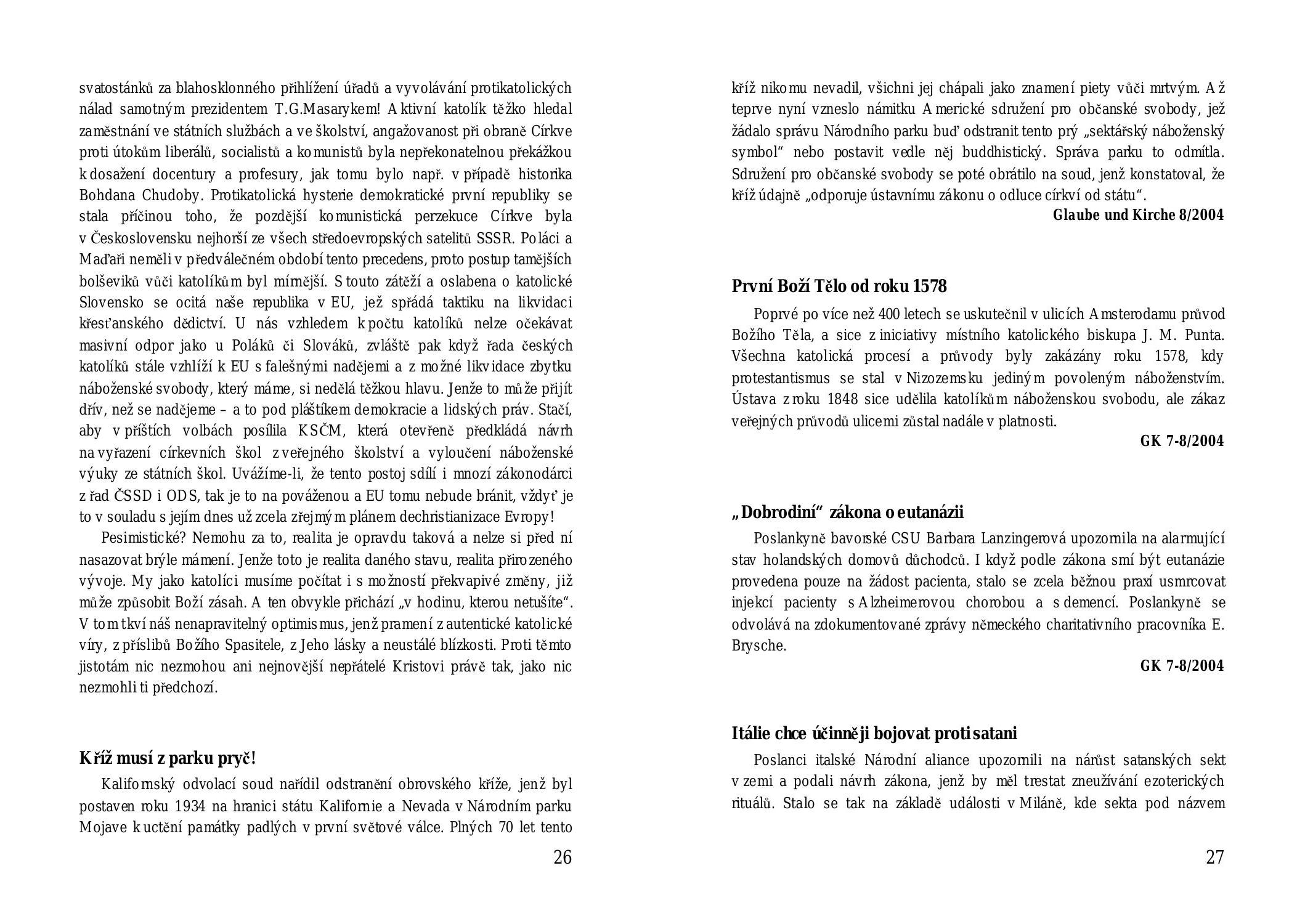 svatostánků za blahosklonného přihlížení úřadů a vyvolávání protikatolických nálad samotným prezidentem T.G.Masarykem! Aktivní katolík těžko hledal zaměstnání ve státních službách a ve školství, angažovanost při obraně Církve proti útokům liberálů, socialistů a komunistů byla nepřekonatelnou překážkou k dosažení docentury a profesury, jak tomu bylo např. v případě historika Bohdana Chudoby. Protikatolická hysterie demokratické první republiky se stala příčinou toho, že pozdější komunistická perzekuce Církve byla v Československu nejhorší ze všech středoevropských satelitů SSSR. Poláci a Maďaři neměli v předválečném období tento precedens, proto postup tamějších bolševiků vůči katolíkům byl mírnější. S touto zátěží a oslabena o katolické Slovensko se ocitá naše republika v EU, jež spřádá taktiku na likvidaci křesťanského dědictví. U nás vzhledem k počtu katolíků nelze očekávat masivní odpor jako u Poláků či Slováků, zvláště pak když řada českých katolíků stále vzhlíží k EU s falešnými nadějemi a z možné likvidace zbytku náboženské svobody, který máme, si nedělá těžkou hlavu. Jenže to může přijít dřív, než se nadějeme – a to pod pláštíkem demokracie a lidských práv. Stačí, aby v příštích volbách posílila KSČM, která otevřeně předkládá návrh na vyřazení církevních škol z veřejného školství a vyloučení náboženské výuky ze státních škol. Uvážíme-li, že tento postoj sdílí i mnozí zákonodárci z řad ČSSD i ODS, tak je to na pováženou a EU tomu nebude bránit, vždyť je to v souladu s jejím dnes už zcela zřejmým plánem dechristianizace Evropy!

Pesimistické? Nemohu za to, realita je opravdu taková a nelze si před ní nasazovat brýle mámení. Jenže toto je realita daného stavu, realita přirozeného vývoje. My jako katolíci musíme počítat i s možností překvapivé změny, již může způsobit Boží zásah. A ten obvykle přichází „v hodinu, kterou netušíte“. V tom tkví náš nenapravitelný optimismus, jenž pramení z autentické katolické víry, z příslibů Božího Spasitele, z Jeho lásky a neustálé blízkosti. Proti těmto jistotám nic nezmohou ani nejnovější nepřátelé Kristovi právě tak, jako nic nezmohli ti předchozí.

Kříž musí z parku pryč!

Kalifornský odvolací soud nařídil odstranění obrovského kříže, jenž byl postaven roku 1934 na hranici státu Kalifornie a Nevada v Národním parku Mojave k uctění památky padlých v první světové válce. Plných 70 let tento

26

kříž nikomu nevadil, všichni jej chápali jako znamení piety vůči mrtvým. Až teprve nyní vzneslo námitku Americké sdružení pro občanské svobody, jež žádalo správu Národního parku buď odstranit tento prý „sektářský náboženský symbol“ nebo postavit vedle něj buddhistický. Správa parku to odmítla. Sdružení pro občanské svobody se poté obrátilo na soud, jenž konstatoval, že kříž údajně „odporuje ústavnímu zákonu o odluce církví od státu“.

Glaube und Kirche 8/2004

První Boží Tělo od roku 1578

Poprvé po více než 400 letech se uskutečnil v ulicích Amsterodamu průvod Božího Těla, a sice z iniciativy místního katolického biskupa J. M. Punta. Všechna katolická procesí a průvody byly zakázány roku 1578, kdy protestantismus se stal v Nizozemsku jediným povoleným náboženstvím. Ústava z roku 1848 sice udělila katolíkům náboženskou svobodu, ale zákaz veřejných průvodů ulicemi zůstal nadále v platnosti.

GK 7-8/2004

„Dobrodiní“ zákona o eutanázii

Poslankyně bavorské CSU Barbara Lanzingerová upozornila na alarmující stav holandských domovů důchodců. I když podle zákona smí být eutanázie provedena pouze na žádost pacienta, stalo se zcela běžnou praxí usmrcovat injekcí pacienty s Alzheimerovou chorobou a s demencí. Poslankyně se odvolává na zdokumentované zprávy německého charitativního pracovníka E. Brysche.

GK 7-8/2004

Itálie chce účinněji bojovat proti satani

Poslanci italské Národní aliance upozornili na nárůst satanských sekt v zemi a podali návrh zákona, jenž by měl trestat zneužívání ezoterických rituálů. Stalo se tak na základě události v Miláně, kde sekta pod názvem

27